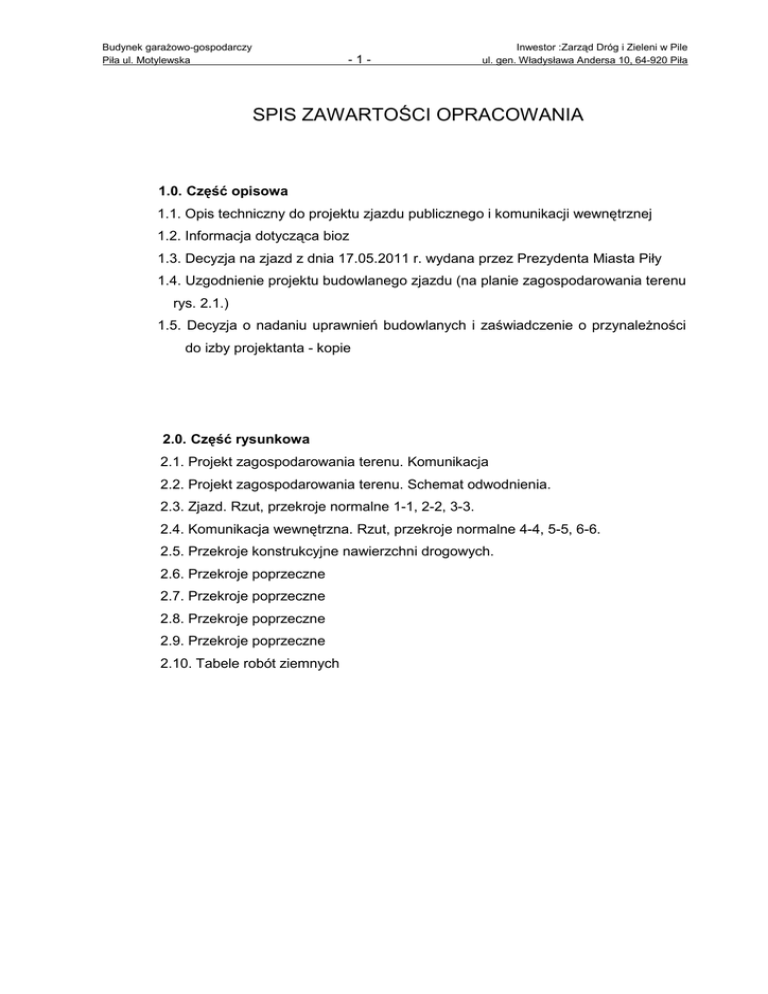 Budynek garażowo-gospodarczy
Piła ul. Motylewska

- 1 -

Inwestor :Zarząd Dróg i Zieleni w Pile
ul. gen. Władysława Andersa 10, 64-920 Piła

SPIS ZAWARTOŚCI OPRACOWANIA

1.0. Część opisowa
1.1. Opis techniczny do projektu zjazdu publicznego i komunikacji wewnętrznej
1.2. Informacja dotycząca bioz
1.3. Decyzja na zjazd z dnia 17.05.2011 r. wydana przez Prezydenta Miasta Piły
1.4. Uzgodnienie projektu budowlanego zjazdu (na planie zagospodarowania terenu rys. 2.1.)
1.5. Decyzja o nadaniu uprawnień budowlanych i zaświadczenie o przynależności do izby projektanta - kopie

2.0. Część rysunkowa
2.1. Projekt zagospodarowania terenu. Komunikacja
2.2. Projekt zagospodarowania terenu. Schemat odwodnienia.
2.3. Zjazd. Rzut, przekroje normalne 1-1, 2-2, 3-3.
2.4. Komunikacja wewnętrzna. Rzut, przekroje normalne 4-4, 5-5, 6-6.
2.5. Przekroje konstrukcyjne nawierzchni drogowych.
2.6. Przekroje poprzeczne
2.7. Przekroje poprzeczne
2.8. Przekroje poprzeczne
2.9. Przekroje poprzeczne
2.10. Tabele robót ziemnych